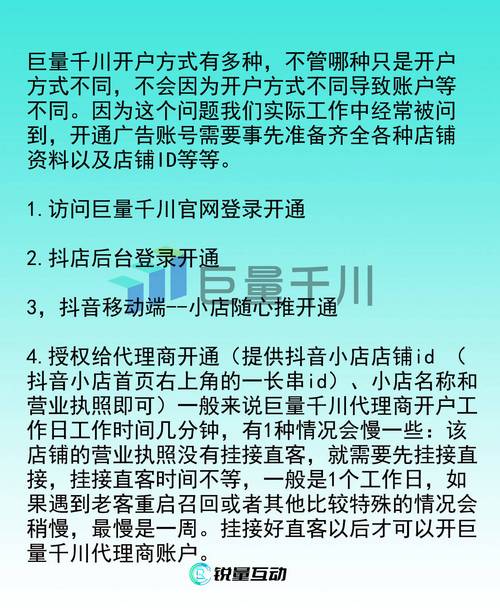 巨量千川开户方式有多种，不管哪种只是开户方式不同，不会因为开户方式不同导致账户等不同。因为这个问题我们实际工作中经常被问到，开通广告账号需要事先准备齐全各种店铺资料以及店铺ID等等。

1.访问巨量千川官网登录开通

2.抖店后台登录开通

巨量千川

3，抖音移动端--小店随心推开通

4.授权给代理商开通（提供抖音小店店铺id （抖音小店首页右上角的一长串id）、小店名称和营业执照即可）一般来说巨量千川代理商开户工作日工作时间几分钟，有1种情况会慢一些：该店铺的营业执照没有挂接直客，就需要先挂接直接，挂接直客时间不等，一般是1个工作日，如果遇到老客重启召回或者其他比较特殊的情况会稍慢，最慢是一周。挂接好直客以后才可以开巨量千川代理商账户。

锐量互动